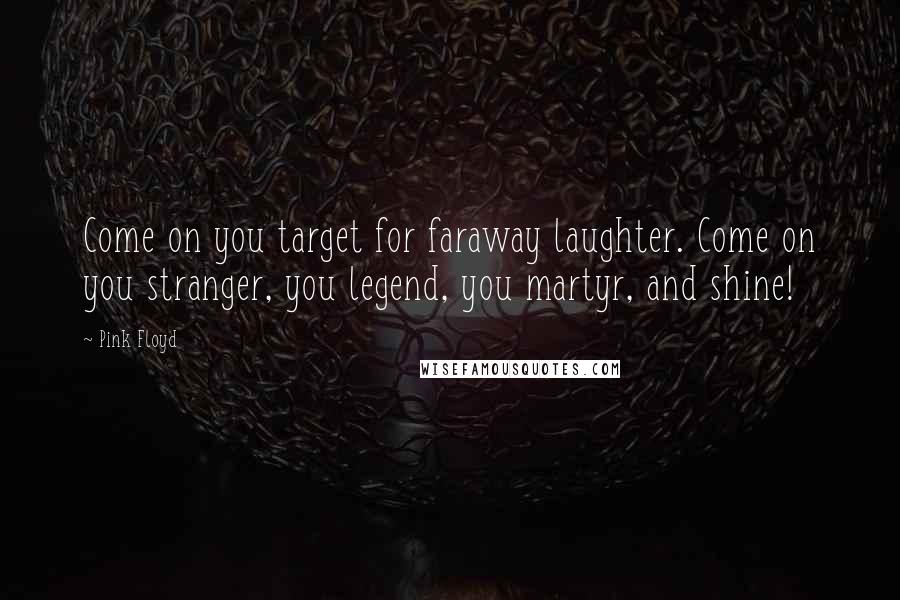 Come on you target for faraway laughter. Come on you stranger, you legend, you martyr, and shine!

~ Pink Floyd

WISEFAMOUSQUOTES.COM